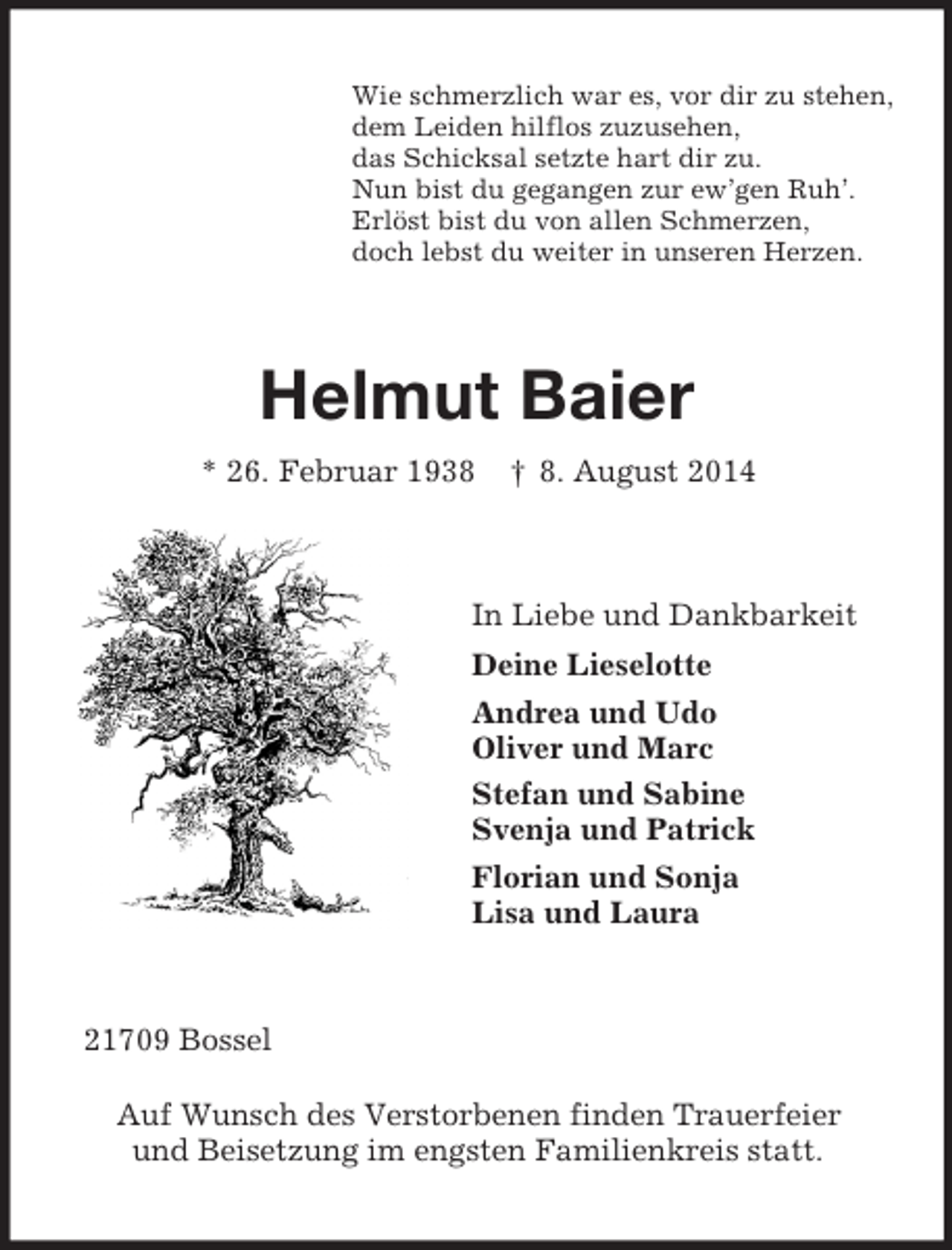 Wie schmerzlich war es, vor dir zu stehen,
dem Leiden hilflos zuzusehen,
das Schicksal setzte hart dir zu.
Nun bist du gegangen zur ew'gen Ruh'.
Erlöst bist du von allen Schmerzen,
doch lebst du weiter in unseren Herzen.

Helmut Baier

* 26. Februar 1938 † 8. August 2014

In Liebe und Dankbarkeit

Deine Lieselotte

Andrea und Udo
Oliver und Marc

Stefan und Sabine
Svenja und Patrick

Florian und Sonja
Lisa und Laura

21709 Bossel

Auf Wunsch des Verstorbenen finden Trauerfeier und Beisetzung im engsten Familienkreis statt.